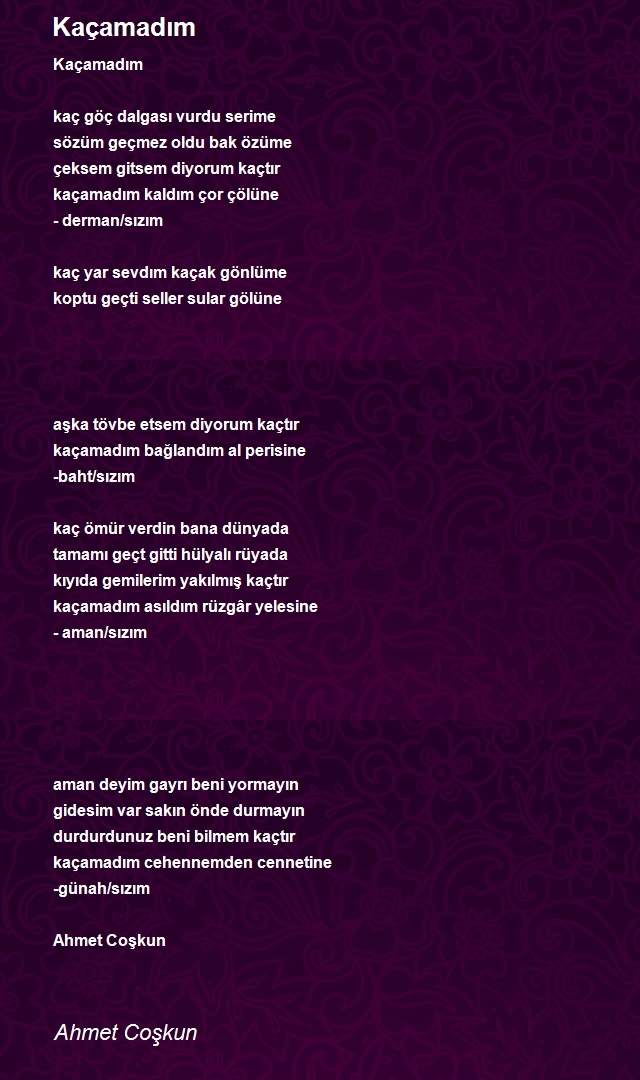 Kaçamadım

Kaçamadım

kaç göç dalgası vurdu serime
sözüm geçmez oldu bak özüme
çeksem gitsem diyorum kaçtır
kaçamadım kaldım çor çölüne
- derman/sızım

kaç yar sevdım kaçak gönlüme
koptu geçti seller sular gölüne

aşka tövbe etsem diyorum kaçtır
kaçamadım bağlandım al perisine
-baht/sızım

kaç ömür verdin bana dünyada
tamamı geçt gitti hülyalı rüyada
kıyıda gemilerim yakılmış kaçtır
kaçamadım asıldım rüzgâr yelesine
- aman/sızım

aman deyim gayrı beni yormayın
gidesim var sakın önde durmayın
durdurdunuz beni bilmem kaçtır
kaçamadım cehennemden cennetine
-günah/sızım

Ahmet Coşkun

Ahmet Coşkun